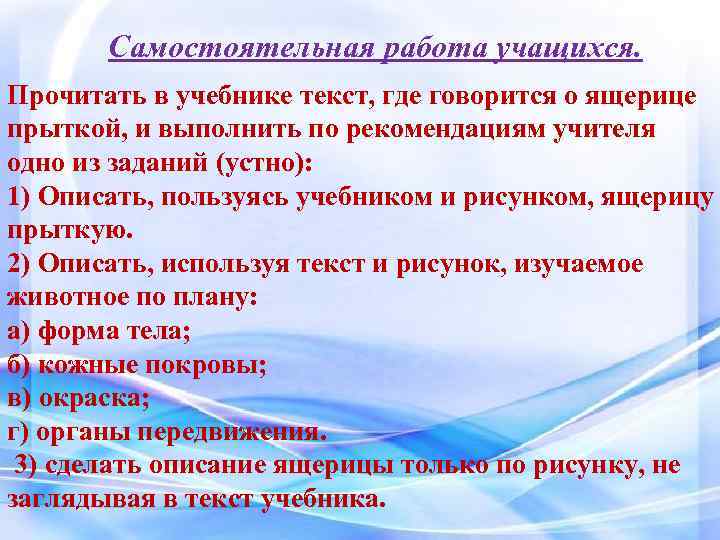 Самостоятельная работа учащихся.

Прочитать в учебнике текст, где говорится о ящерице прыткой, и выполнить по рекомендациям учителя одно из заданий (устно):

1) Описать, пользуясь учебником и рисунком, ящерицу прыткую.

2) Описать, используя текст и рисунок, изучаемое животное по плану:

а) форма тела;

б) кожные покровы;

в) окраска;

г) органы передвижения.

3) сделать описание ящерицы только по рисунку, не заглядывая в текст учебника.